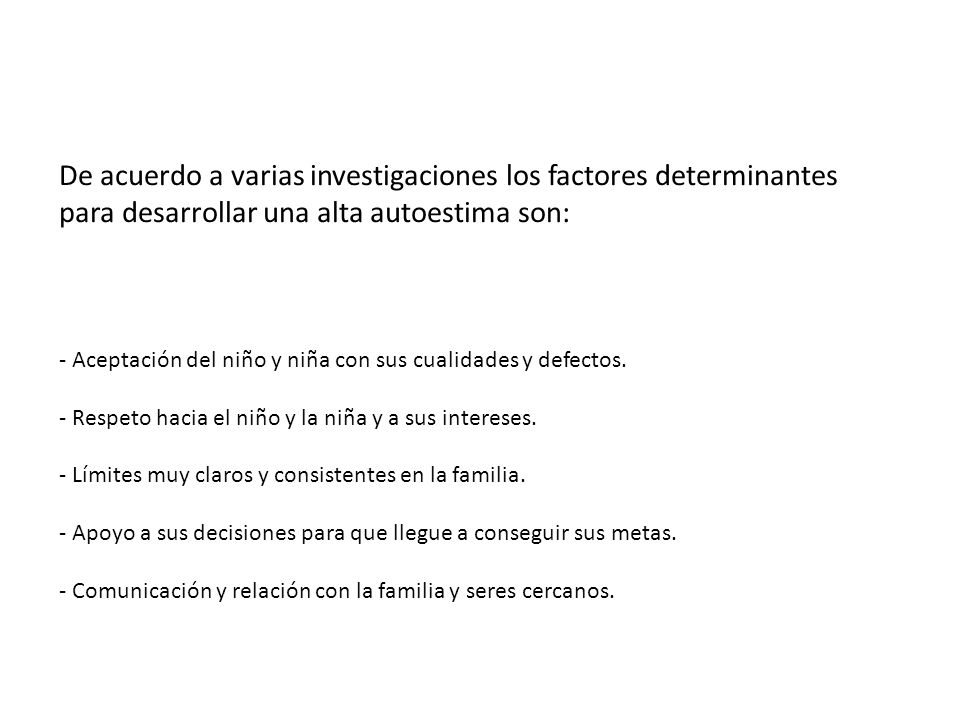 De acuerdo a varias investigaciones los factores determinantes para desarrollar una alta autoestima son:

- Aceptación del niño y niña con sus cualidades y defectos.

- Respeto hacia el niño y la niña y a sus intereses.

- Límites muy claros y consistentes en la familia.

- Apoyo a sus decisiones para que llegue a conseguir sus metas.

- Comunicación y relación con la familia y seres cercanos.